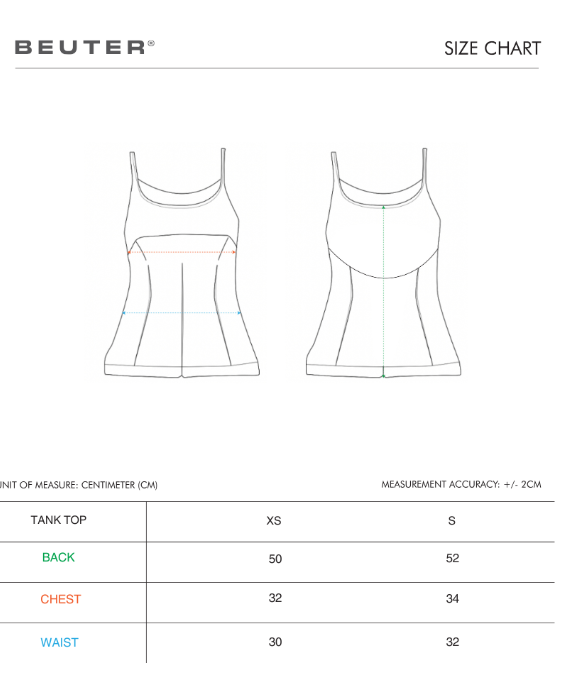 BEUTER®

SIZE CHART

NIT OF MEASURE: CENTIMETER (CM)

MEASUREMENT ACCURACY: +/- 2CM

| TANK TOP | XS | S |
|---|---|---|
| BACK | 50 | 52 |
| CHEST | 32 | 34 |
| WAIST | 30 | 32 |